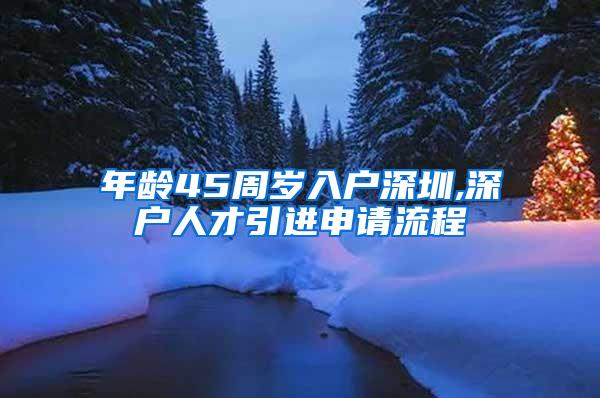 年龄45周岁入户深圳,深户人才引进申请流程